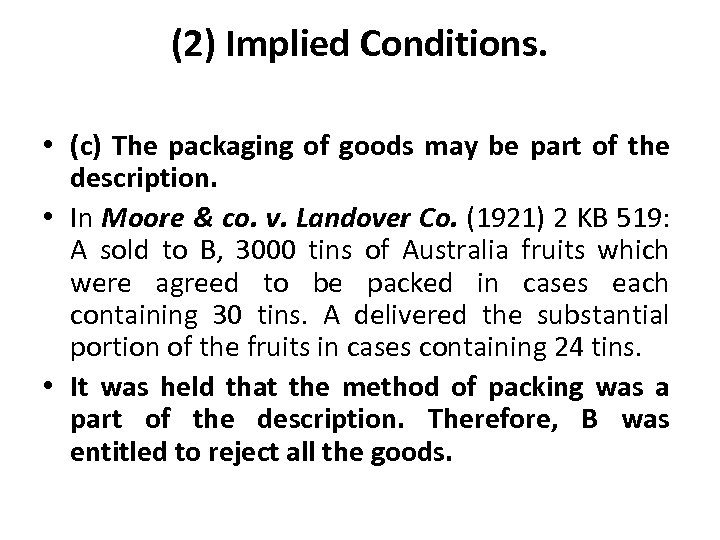 (2) Implied Conditions.

• (c) The packaging of goods may be part of the description.

• In Moore & co. v. Landover Co. (1921) 2 KB 519: A sold to B, 3000 tins of Australia fruits which were agreed to be packed in cases each containing 30 tins. A delivered the substantial portion of the fruits in cases containing 24 tins.

• It was held that the method of packing was a part of the description. Therefore, B was entitled to reject all the goods.